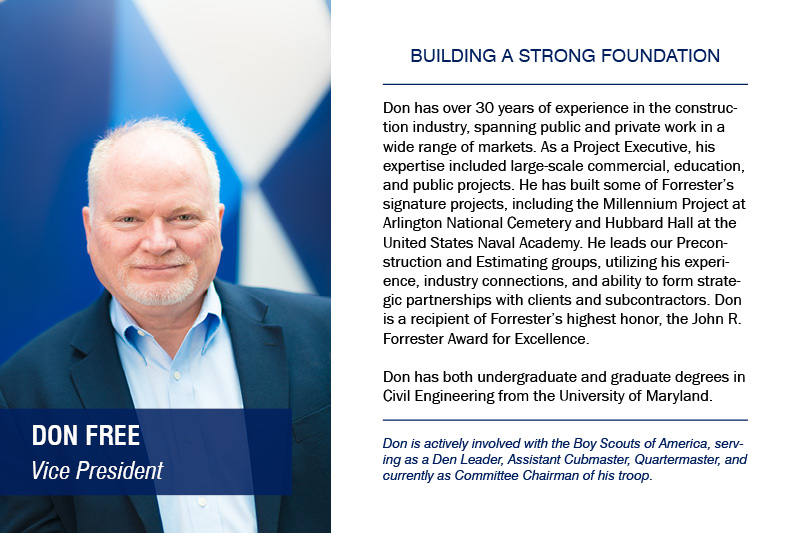 DON FREE
Vice President

BUILDING A STRONG FOUNDATION

Don has over 30 years of experience in the construction industry, spanning public and private work in a wide range of markets. As a Project Executive, his expertise included large-scale commercial, education, and public projects. He has built some of Forrester's signature projects, including the Millennium Project at Arlington National Cemetery and Hubbard Hall at the United States Naval Academy. He leads our Preconstruction and Estimating groups, utilizing his experience, industry connections, and ability to form strategic partnerships with clients and subcontractors. Don is a recipient of Forrester's highest honor, the John R. Forrester Award for Excellence.

Don has both undergraduate and graduate degrees in Civil Engineering from the University of Maryland.

Don is actively involved with the Boy Scouts of America, serving as a Den Leader, Assistant Cubmaster, Quartermaster, and currently as Committee Chairman of his troop.